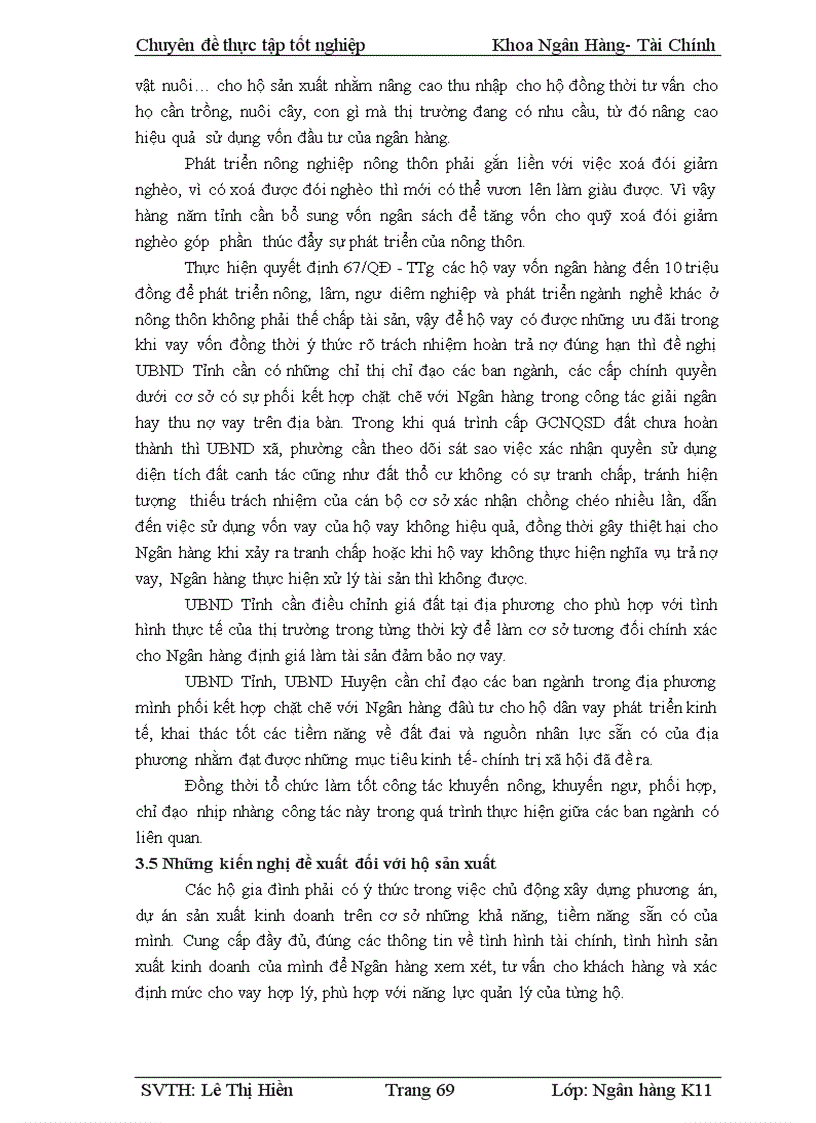 Chuyên đề thực tập tốt nghiệp Khoa Ngân Hàng- Tài Chính

vật nuôi… cho hộ sản xuất nhằm nâng cao thu nhập cho hộ đồng thời tư vấn cho họ cần trồng, nuôi cây, con gì mà thị trường đang có nhu cầu, từ đó nâng cao hiệu quả sử dụng vốn đầu tư của ngân hàng.

Phát triển nông nghiệp nông thôn phải gắn liền với việc xoá đói giảm nghèo, vì có xoá được đói nghèo thì mới có thể vươn lên làm giàu được. Vì vậy hàng năm tỉnh cần bổ sung vốn ngân sách để tăng vốn cho quỹ xoá đói giảm nghèo góp phần thúc đẩy sự phát triển của nông thôn.

Thực hiện quyết định 67/QĐ - TTg các hộ vay vốn ngân hàng đến 10 triệu đồng để phát triển nông, lâm, ngư diêm nghiệp và phát triển ngành nghề khác ở nông thôn không phải thế chấp tài sản, vậy để hộ vay có được những ưu đãi trong khi vay vốn đồng thời ý thức rõ trách nhiệm hoàn trả nợ đúng hạn thì đề nghị UBND Tỉnh cần có những chỉ thị chỉ đạo các ban ngành, các cấp chính quyền dưới cơ sở có sự phối kết hợp chặt chẽ với Ngân hàng trong công tác giải ngân hay thu nợ vay trên địa bàn. Trong khi quá trình cấp GCNQSD đất chưa hoàn thành thì UBND xã, phường cần theo dõi sát sao việc xác nhận quyền sử dụng diện tích đất canh tác cũng như đất thổ cư không có sự tranh chấp, tránh hiện tượng thiếu trách nhiệm của cán bộ cơ sở xác nhận chồng chéo nhiều lần, dẫn đến việc sử dụng vốn vay của hộ vay không hiệu quả, đồng thời gây thiệt hại cho Ngân hàng khi xảy ra tranh chấp hoặc khi hộ vay không thực hiện nghĩa vụ trả nợ vay, Ngân hàng thực hiện xử lý tài sản thì không được.

UBND Tỉnh cần điều chỉnh giá đất tại địa phương cho phù hợp với tình hình thực tế của thị trường trong từng thời kỳ để làm cơ sở tương đối chính xác cho Ngân hàng định giá làm tài sản đảm bảo nợ vay.

UBND Tỉnh, UBND Huyện cần chỉ đạo các ban ngành trong địa phương mình phối kết hợp chặt chẽ với Ngân hàng đầu tư cho hộ dân vay phát triển kinh tế, khai thác tốt các tiềm năng về đất đai và nguồn nhân lực sẵn có của địa phương nhằm đạt được những mục tiêu kinh tế- chính trị xã hội đã đề ra.

Đồng thời tổ chức làm tốt công tác khuyến nông, khuyến ngư, phối hợp, chỉ đạo nhịp nhàng công tác này trong quá trình thực hiện giữa các ban ngành có liên quan.

3.5 Những kiến nghị đề xuất đối với hộ sản xuất

Các hộ gia đình phải có ý thức trong việc chủ động xây dựng phương án, dự án sản xuất kinh doanh trên cơ sở những khả năng, tiềm năng sẵn có của mình. Cung cấp đầy đủ, đúng các thông tin về tình hình tài chính, tình hình sản xuất kinh doanh của mình để Ngân hàng xem xét, tư vấn cho khách hàng và xác định mức cho vay hợp lý, phù hợp với năng lực quản lý của từng hộ.

SVTH: Lê Thị Hiền Trang 69 Lớp: Ngân hàng K11